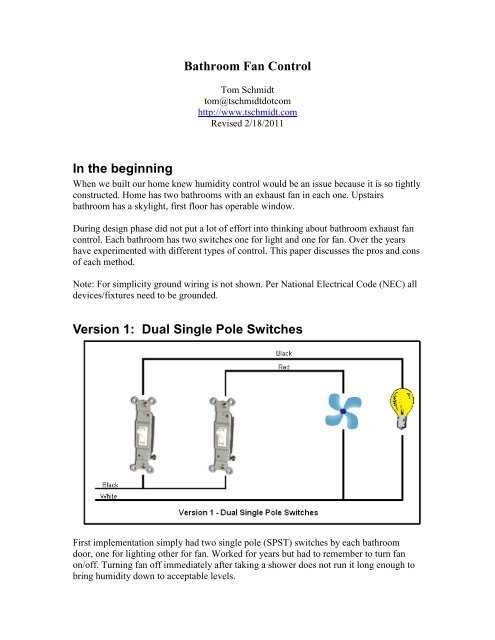 Bathroom Fan Control

Tom Schmidt
tom@tschmidtdotcom
http://www.tschmidt.com
Revised 2/18/2011

In the beginning

When we built our home knew humidity control would be an issue because it is so tightly constructed. Home has two bathrooms with an exhaust fan in each one. Upstairs bathroom has a skylight, first floor has operable window.

During design phase did not put a lot of effort into thinking about bathroom exhaust fan control. Each bathroom has two switches one for light and one for fan. Over the years have experimented with different types of control. This paper discusses the pros and cons of each method.

Note: For simplicity ground wiring is not shown. Per National Electrical Code (NEC) all devices/fixtures need to be grounded.

Version 1: Dual Single Pole Switches

Black
Red
Black
White
Version 1 - Dual Single Pole Switches

First implementation simply had two single pole (SPST) switches by each bathroom door, one for lighting other for fan. Worked for years but had to remember to turn fan on/off. Turning fan off immediately after taking a shower does not run it long enough to bring humidity down to acceptable levels.